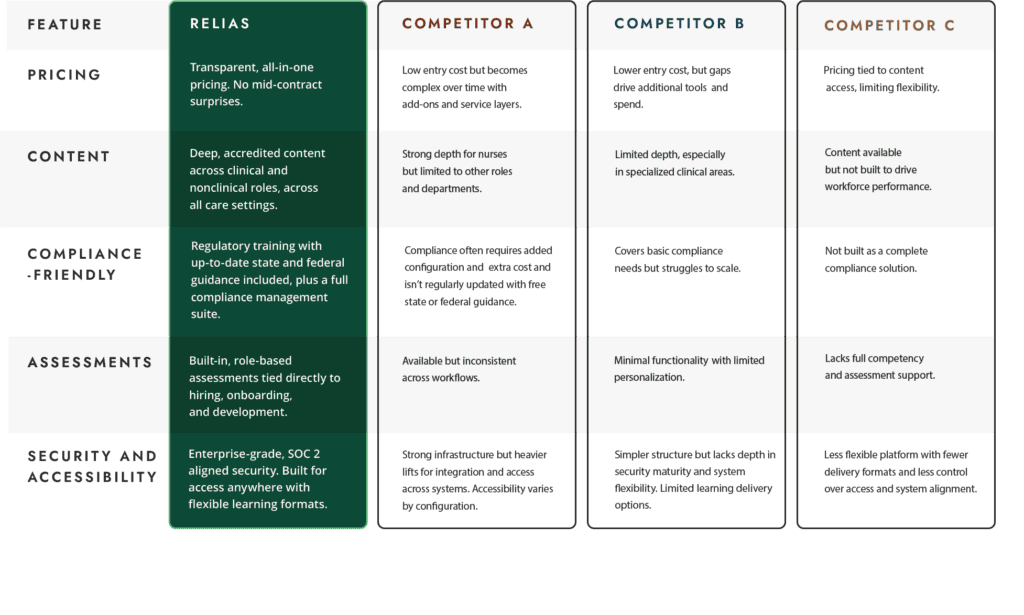 | FEATURE | RELIAS | COMPETITOR A | COMPETITOR B | COMPETITOR C |
|---|---|---|---|---|
| PRICING | Transparent, all-in-one pricing. No mid-contract surprises. | Low entry cost but becomes complex over time with add-ons and service layers. | Lower entry cost, but gaps drive additional tools and spend. | Pricing tied to content access, limiting flexibility. |
| CONTENT | Deep, accredited content across clinical and nonclinical roles, across all care settings. | Strong depth for nurses but limited to other roles and departments. | Limited depth, especially in specialized clinical areas. | Content available but not built to drive workforce performance. |
| COMPLIANCE -FRIENDLY | Regulatory training with up-to-date state and federal guidance included, plus a full compliance management suite. | Compliance often requires added configuration and extra cost and isn't regularly updated with free state or federal guidance. | Covers basic compliance needs but struggles to scale. | Not built as a complete compliance solution. |
| ASSESSMENTS | Built-in, role-based assessments tied directly to hiring, onboarding, and development. | Available but inconsistent across workflows. | Minimal functionality with limited personalization. | Lacks full competency and assessment support. |
| SECURITY AND ACCESSIBILITY | Enterprise-grade, SOC 2 aligned security. Built for access anywhere with flexible learning formats. | Strong infrastructure but heavier lifts for integration and access across systems. Accessibility varies by configuration. | Simpler structure but lacks depth in security maturity and system flexibility. Limited learning delivery options. | Less flexible platform with fewer delivery formats and less control over access and system alignment. |